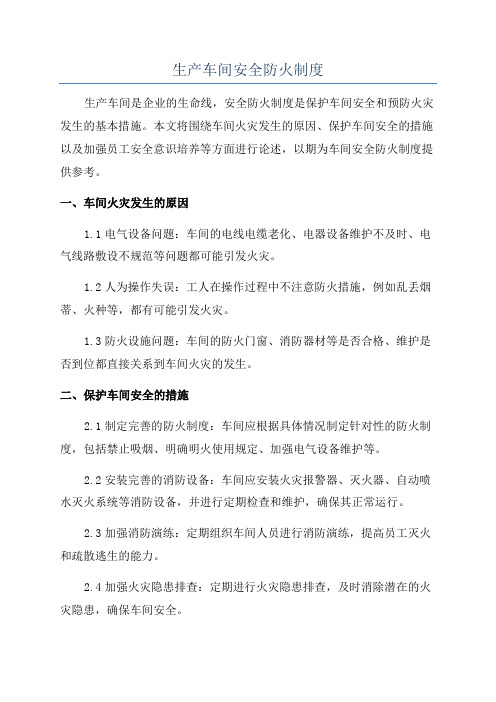 生产车间安全防火制度

生产车间是企业的生命线，安全防火制度是保护车间安全和预防火灾发生的基本措施。本文将围绕车间火灾发生的原因、保护车间安全的措施以及加强员工安全意识培养等方面进行论述，以期为车间安全防火制度提供参考。

一、车间火灾发生的原因

1.1 电气设备问题：车间的电线电缆老化、电器设备维护不及时、电气线路敷设不规范等问题都可能引发火灾。

1.2 人为操作失误：工人在操作过程中不注意防火措施，例如乱丢烟蒂、火种等，都有可能引发火灾。

1.3 防火设施问题：车间的防火门窗、消防器材等是否合格、维护是否到位都直接关系到车间火灾的发生。

二、保护车间安全的措施

2.1 制定完善的防火制度：车间应根据具体情况制定针对性的防火制度，包括禁止吸烟、明确明火使用规定、加强电气设备维护等。

2.2 安装完善的消防设备：车间应安装火灾报警器、灭火器、自动喷水灭火系统等消防设备，并进行定期检查和维护，确保其正常运行。

2.3 加强消防演练：定期组织车间人员进行消防演练，提高员工灭火和疏散逃生的能力。

2.4 加强火灾隐患排查：定期进行火灾隐患排查，及时消除潜在的火灾隐患，确保车间安全。